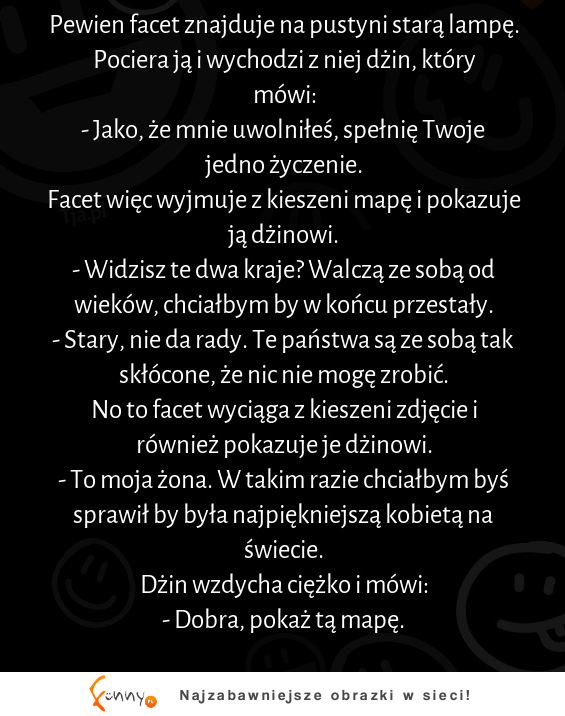 Pewien facet znajduje na pustyni starą lampę. Pociera ją i wychodzi z niej dżin, który mówi:
- Jako, że mnie uwolniłeś, spełnię Twoje jedno życzenie.
Facet więc wyjmuje z kieszeni mapę i pokazuje ją dżinowi.
- Widzisz te dwa kraje? Walczą ze sobą od wieków, chciałbym by w końcu przestały.
- Stary, nie da rady. Te państwa są ze sobą tak skłócone, że nic nie mogę zrobić.
No to facet wyciąga z kieszeni zdjęcie i również pokazuje je dżinowi.
- To moja żona. W takim razie chciałbym byś sprawił by była najpiękniejszą kobietą na świecie.
Dżin wzdycha ciężko i mówi:
- Dobra, pokaż tą mapę.

Funny.pl Najzabawniejsze obrazki w sieci!